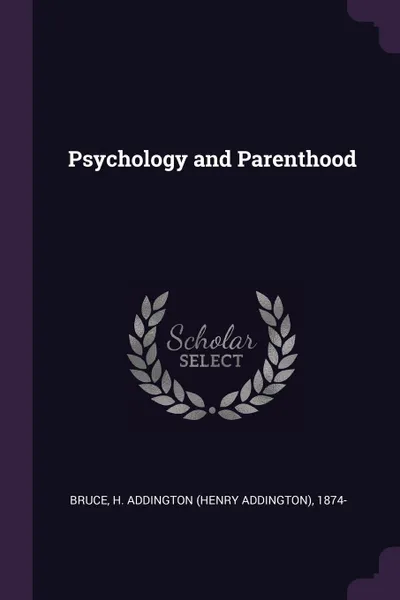 Psychology and Parenthood

Scholar
SELECT

BRUCE, H. ADDINGTON (HENRY ADDINGTON), 1874-